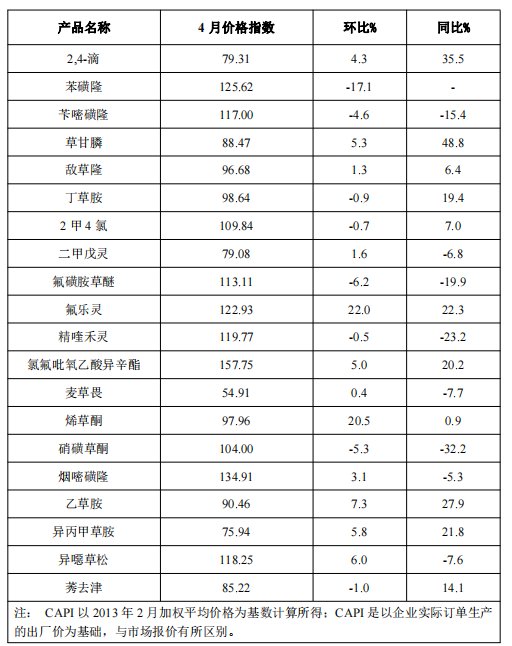 | 产品名称 | 4 月价格指数 | 环比% | 同比% |
|---|---|---|---|
| 2,4-滴 | 79.31 | 4.3 | 35.5 |
| 苯磺隆 | 125.62 | -17.1 | - |
| 苄嘧磺隆 | 117.00 | -4.6 | -15.4 |
| 草甘膦 | 88.47 | 5.3 | 48.8 |
| 敌草隆 | 96.68 | 1.3 | 6.4 |
| 丁草胺 | 98.64 | -0.9 | 19.4 |
| 2 甲 4 氯 | 109.84 | -0.7 | 7.0 |
| 二甲戊灵 | 79.08 | 1.6 | -6.8 |
| 氟磺胺草醚 | 113.11 | -6.2 | -19.9 |
| 氟乐灵 | 122.93 | 22.0 | 22.3 |
| 精喹禾灵 | 119.77 | -0.5 | -23.2 |
| 氯氟吡氧乙酸异辛酯 | 157.75 | 5.0 | 20.2 |
| 麦草畏 | 54.91 | 0.4 | -7.7 |
| 烯草酮 | 97.96 | 20.5 | 0.9 |
| 硝磺草酮 | 104.00 | -5.3 | -32.2 |
| 烟嘧磺隆 | 134.91 | 3.1 | -5.3 |
| 乙草胺 | 90.46 | 7.3 | 27.9 |
| 异丙甲草胺 | 75.94 | 5.8 | 21.8 |
| 异噁草松 | 118.25 | 6.0 | -7.6 |
| 莠去津 | 85.22 | -1.0 | 14.1 |

注： CAPI 以 2013 年 2 月加权平均价格为基数计算所得；CAPI 是以企业实际订单生产的出厂价为基础，与市场报价有所区别。